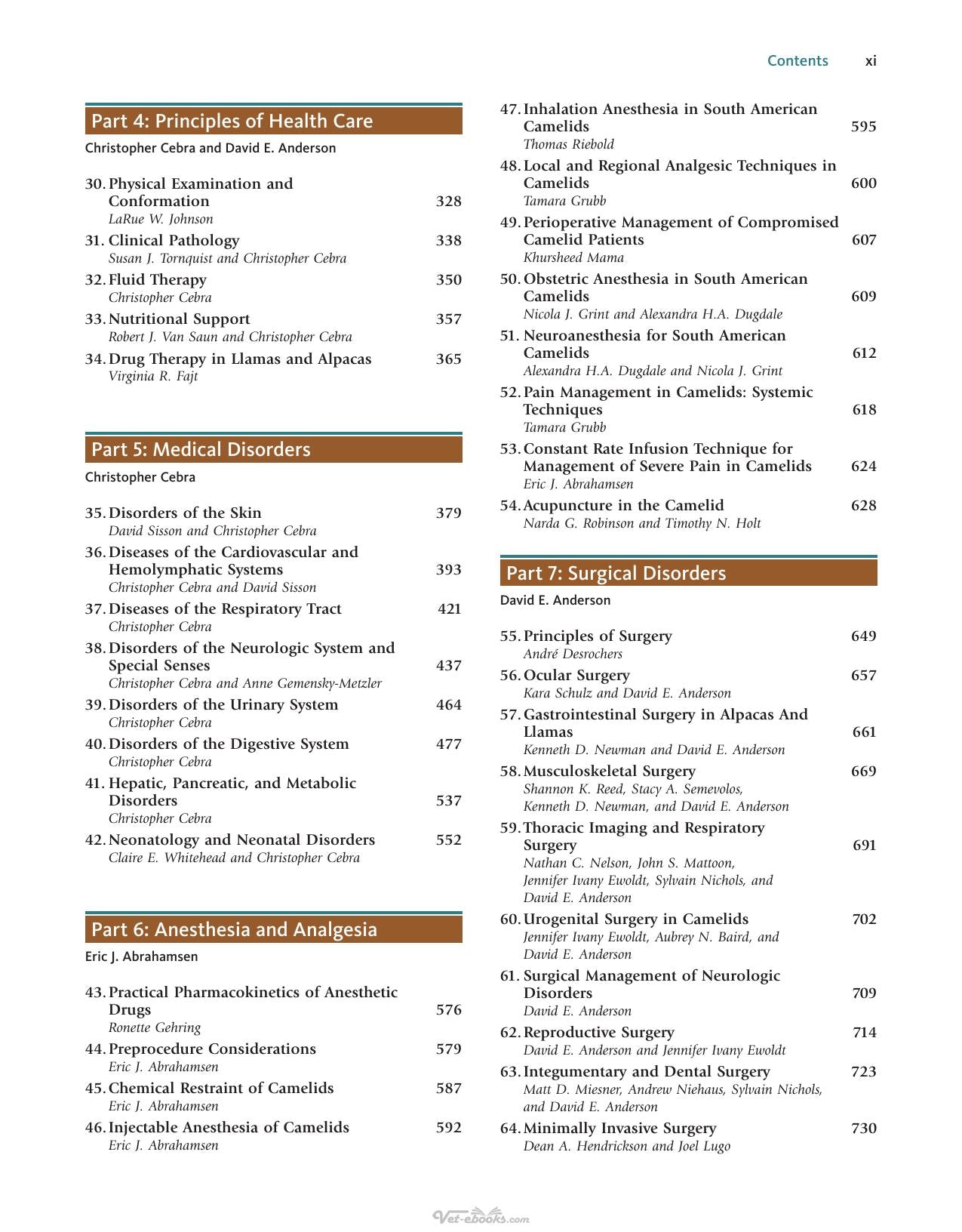 Contents xi

Part 4: Principles of Health Care

Christopher Cebra and David E. Anderson

30. Physical Examination and Conformation 328
LaRue W. Johnson

31. Clinical Pathology 338
Susan J. Tornquist and Christopher Cebra

32. Fluid Therapy 350
Christopher Cebra

33. Nutritional Support 357
Robert J. Van Saun and Christopher Cebra

34. Drug Therapy in Llamas and Alpacas 365
Virginia R. Fajt

Part 5: Medical Disorders

Christopher Cebra

35. Disorders of the Skin 379
David Sisson and Christopher Cebra

36. Diseases of the Cardiovascular and Hemolymphatic Systems 393
Christopher Cebra and David Sisson

37. Diseases of the Respiratory Tract 421
Christopher Cebra

38. Disorders of the Neurologic System and Special Senses 437
Christopher Cebra and Anne Gemensky-Metzler

39. Disorders of the Urinary System 464
Christopher Cebra

40. Disorders of the Digestive System 477
Christopher Cebra

41. Hepatic, Pancreatic, and Metabolic Disorders 537
Christopher Cebra

42. Neonatology and Neonatal Disorders 552
Claire E. Whitehead and Christopher Cebra

Part 6: Anesthesia and Analgesia

Eric J. Abrahamsen

43. Practical Pharmacokinetics of Anesthetic Drugs 576
Ronette Gehring

44. Preprocedure Considerations 579
Eric J. Abrahamsen

45. Chemical Restraint of Camelids 587
Eric J. Abrahamsen

46. Injectable Anesthesia of Camelids 592
Eric J. Abrahamsen

47. Inhalation Anesthesia in South American Camelids 595
Thomas Riebold

48. Local and Regional Analgesic Techniques in Camelids 600
Tamara Grubb

49. Perioperative Management of Compromised Camelid Patients 607
Khursheed Mama

50. Obstetric Anesthesia in South American Camelids 609
Nicola J. Grint and Alexandra H.A. Dugdale

51. Neuroanesthesia for South American Camelids 612
Alexandra H.A. Dugdale and Nicola J. Grint

52. Pain Management in Camelids: Systemic Techniques 618
Tamara Grubb

53. Constant Rate Infusion Technique for Management of Severe Pain in Camelids 624
Eric J. Abrahamsen

54. Acupuncture in the Camelid 628
Narda G. Robinson and Timothy N. Holt

Part 7: Surgical Disorders

David E. Anderson

55. Principles of Surgery 649
André Desrochers

56. Ocular Surgery 657
Kara Schulz and David E. Anderson

57. Gastrointestinal Surgery in Alpacas And Llamas 661
Kenneth D. Newman and David E. Anderson

58. Musculoskeletal Surgery 669
Shannon K. Reed, Stacy A. Semevolos, Kenneth D. Newman, and David E. Anderson

59. Thoracic Imaging and Respiratory Surgery 691
Nathan C. Nelson, John S. Mattoon, Jennifer Ivany Ewoldt, Sylvain Nichols, and David E. Anderson

60. Urogenital Surgery in Camelids 702
Jennifer Ivany Ewoldt, Aubrey N. Baird, and David E. Anderson

61. Surgical Management of Neurologic Disorders 709
David E. Anderson

62. Reproductive Surgery 714
David E. Anderson and Jennifer Ivany Ewoldt

63. Integumentary and Dental Surgery 723
Matt D. Miesner, Andrew Niehaus, Sylvain Nichols, and David E. Anderson

64. Minimally Invasive Surgery 730
Dean A. Hendrickson and Joel Lugo

Vet-ebooks.com